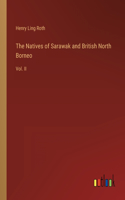 Henry Ling Roth

The Natives of Sarawak and British North Borneo

Vol. II

outlook